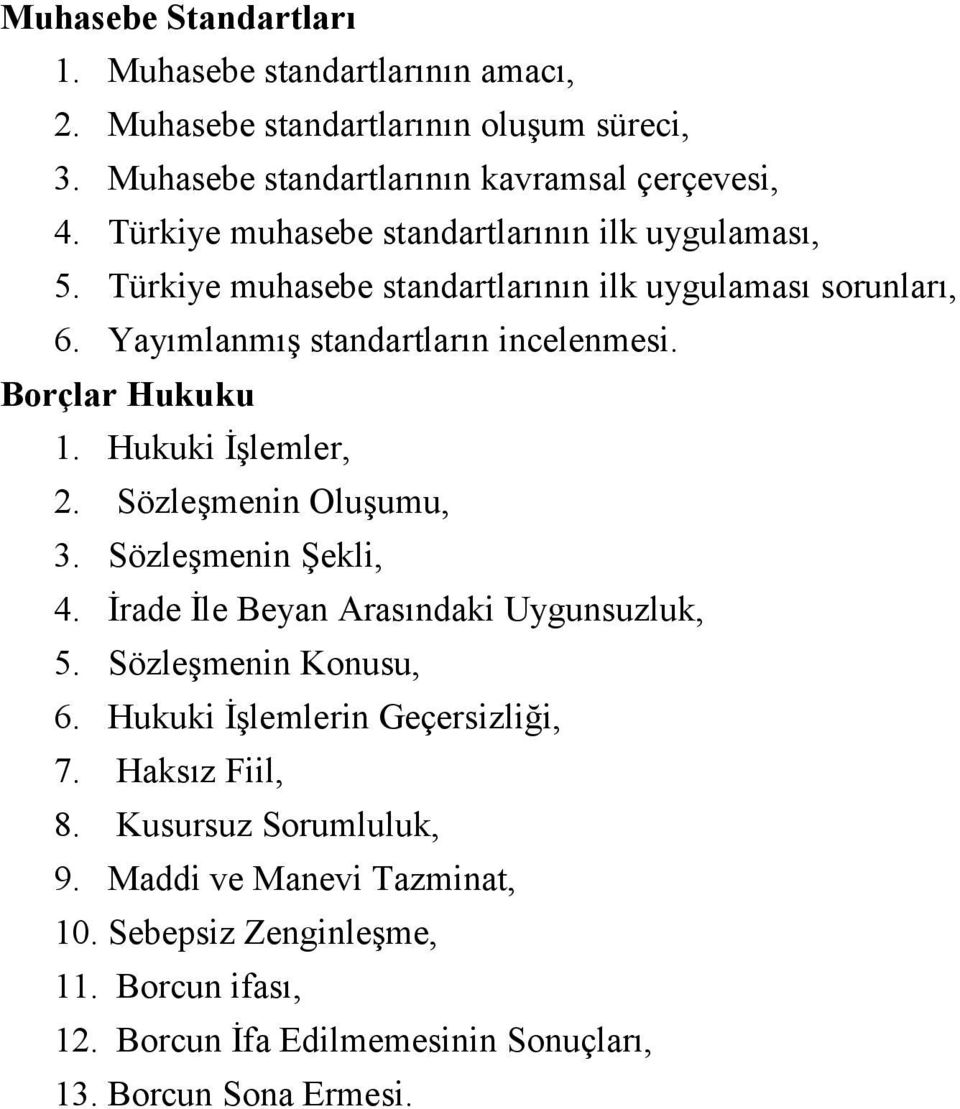 Muhasebe Standartları

1. Muhasebe standartlarının amacı,
2. Muhasebe standartlarının oluşum süreci,
3. Muhasebe standartlarının kavramsal çerçevesi,
4. Türkiye muhasebe standartlarının ilk uygulaması,
5. Türkiye muhasebe standartlarının ilk uygulaması sorunları,
6. Yayımlanmış standartların incelenmesi.

Borçlar Hukuku

1. Hukuki İşlemler,
2. Sözleşmenin Oluşumu,
3. Sözleşmenin Şekli,
4. İrade İle Beyan Arasındaki Uygunsuzluk,
5. Sözleşmenin Konusu,
6. Hukuki İşlemlerin Geçersizliği,
7. Haksız Fiil,
8. Kusursuz Sorumluluk,
9. Maddi ve Manevi Tazminat,
10. Sebepsiz Zenginleşme,
11. Borcun ifası,
12. Borcun İfa Edilmemesinin Sonuçları,
13. Borcun Sona Ermesi.